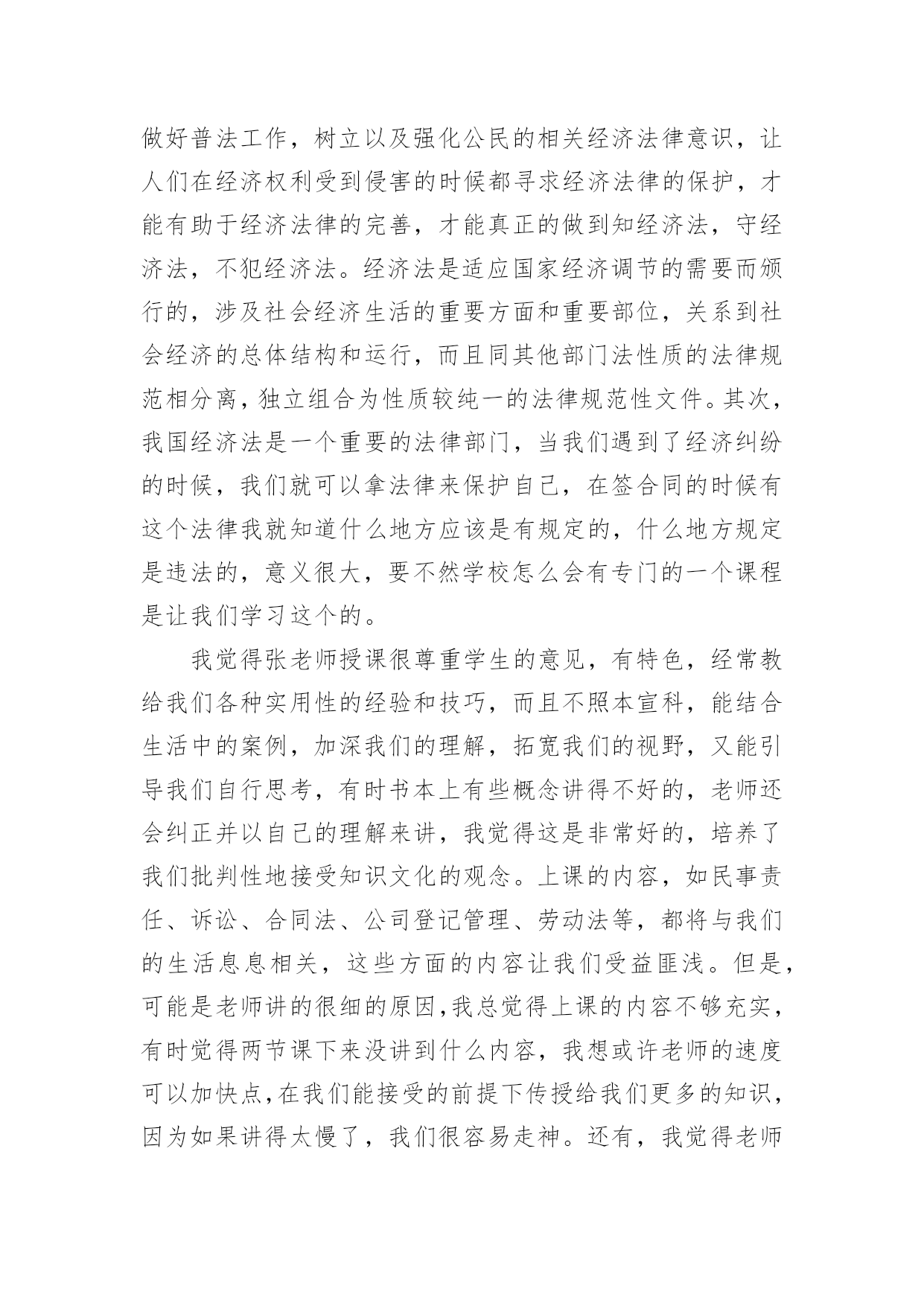 做好普法工作，树立以及强化公民的相关经济法律意识，让人们在经济权利受到侵害的时候都寻求经济法律的保护，才能有助于经济法律的完善，才能真正的做到知经济法，守经济法，不犯经济法。经济法是适应国家经济调节的需要而颁行的，涉及社会经济生活的重要方面和重要部位，关系到社会经济的总体结构和运行，而且同其他部门法性质的法律规范相分离，独立组合为性质较纯一的法律规范性文件。其次，我国经济法是一个重要的法律部门，当我们遇到了经济纠纷的时候，我们就可以拿法律来保护自己，在签合同的时候有这个法律我就知道什么地方应该是有规定的，什么地方规定是违法的，意义很大，要不然学校怎么会有专门的一个课程是让我们学习这个的。

我觉得张老师授课很尊重学生的意见，有特色，经常教给我们各种实用性的经验和技巧，而且不照本宣科，能结合生活中的案例，加深我们的理解，拓宽我们的视野，又能引导我们自行思考，有时书本上有些概念讲得不好的，老师还会纠正并以自己的理解来讲，我觉得这是非常好的，培养了我们批判性地接受知识文化的观念。上课的内容，如民事责任、诉讼、合同法、公司登记管理、劳动法等，都将与我们的生活息息相关，这些方面的内容让我们受益匪浅。但是，可能是老师讲的很细的原因，我总觉得上课的内容不够充实，有时觉得两节课下来没讲到什么内容，我想或许老师的速度可以加快点，在我们能接受的前提下传授给我们更多的知识，因为如果讲得太慢了，我们很容易走神。还有，我觉得老师